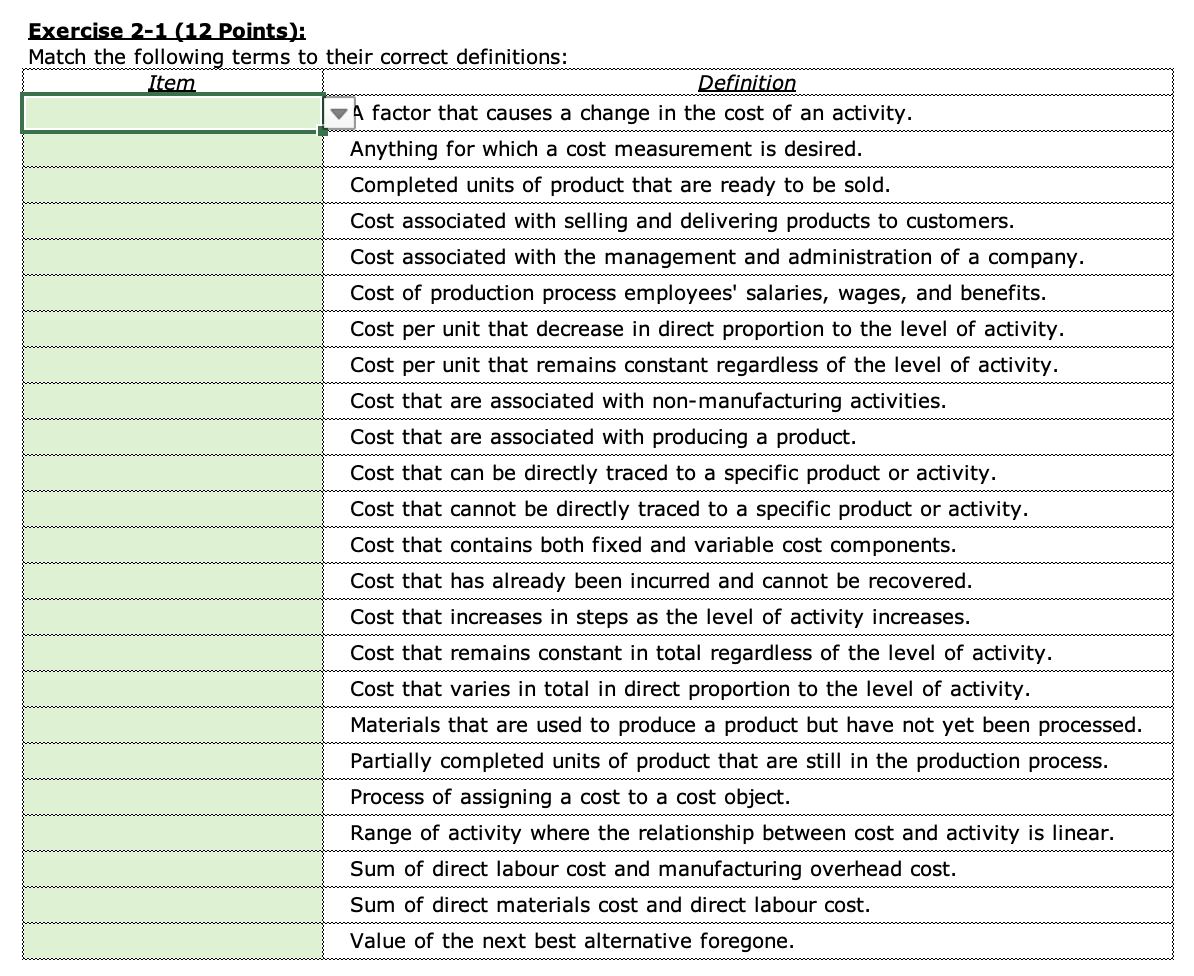 Exercise 2-1 (12 Points):
Match the following terms to their correct definitions:

| Item | Definition |
|---|---|
| | A factor that causes a change in the cost of an activity. |
| | Anything for which a cost measurement is desired. |
| | Completed units of product that are ready to be sold. |
| | Cost associated with selling and delivering products to customers. |
| | Cost associated with the management and administration of a company. |
| | Cost of production process employees' salaries, wages, and benefits. |
| | Cost per unit that decrease in direct proportion to the level of activity. |
| | Cost per unit that remains constant regardless of the level of activity. |
| | Cost that are associated with non-manufacturing activities. |
| | Cost that are associated with producing a product. |
| | Cost that can be directly traced to a specific product or activity. |
| | Cost that cannot be directly traced to a specific product or activity. |
| | Cost that contains both fixed and variable cost components. |
| | Cost that has already been incurred and cannot be recovered. |
| | Cost that increases in steps as the level of activity increases. |
| | Cost that remains constant in total regardless of the level of activity. |
| | Cost that varies in total in direct proportion to the level of activity. |
| | Materials that are used to produce a product but have not yet been processed. |
| | Partially completed units of product that are still in the production process. |
| | Process of assigning a cost to a cost object. |
| | Range of activity where the relationship between cost and activity is linear. |
| | Sum of direct labour cost and manufacturing overhead cost. |
| | Sum of direct materials cost and direct labour cost. |
| | Value of the next best alternative foregone. |